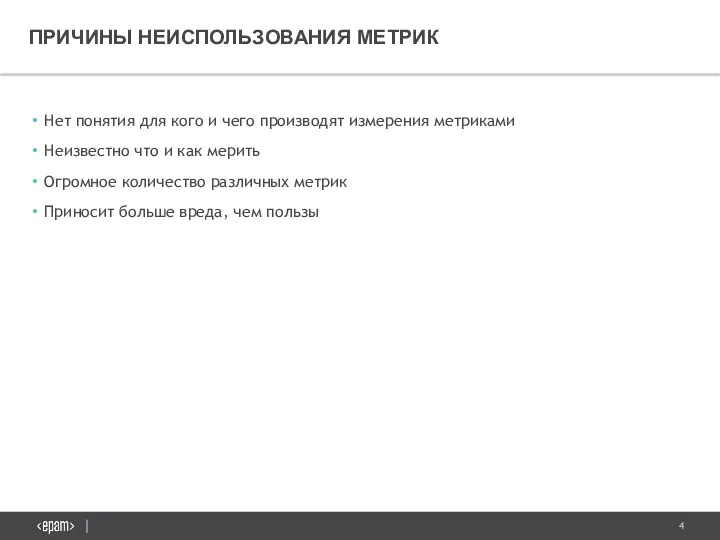 ПРИЧИНЫ НЕИСПОЛЬЗОВАНИЯ МЕТРИК

• Нет понятия для кого и чего производят измерения метриками
• Неизвестно что и как мерить
• Огромное количество различных метрик
• Приносит больше вреда, чем пользы

<epam> |

4